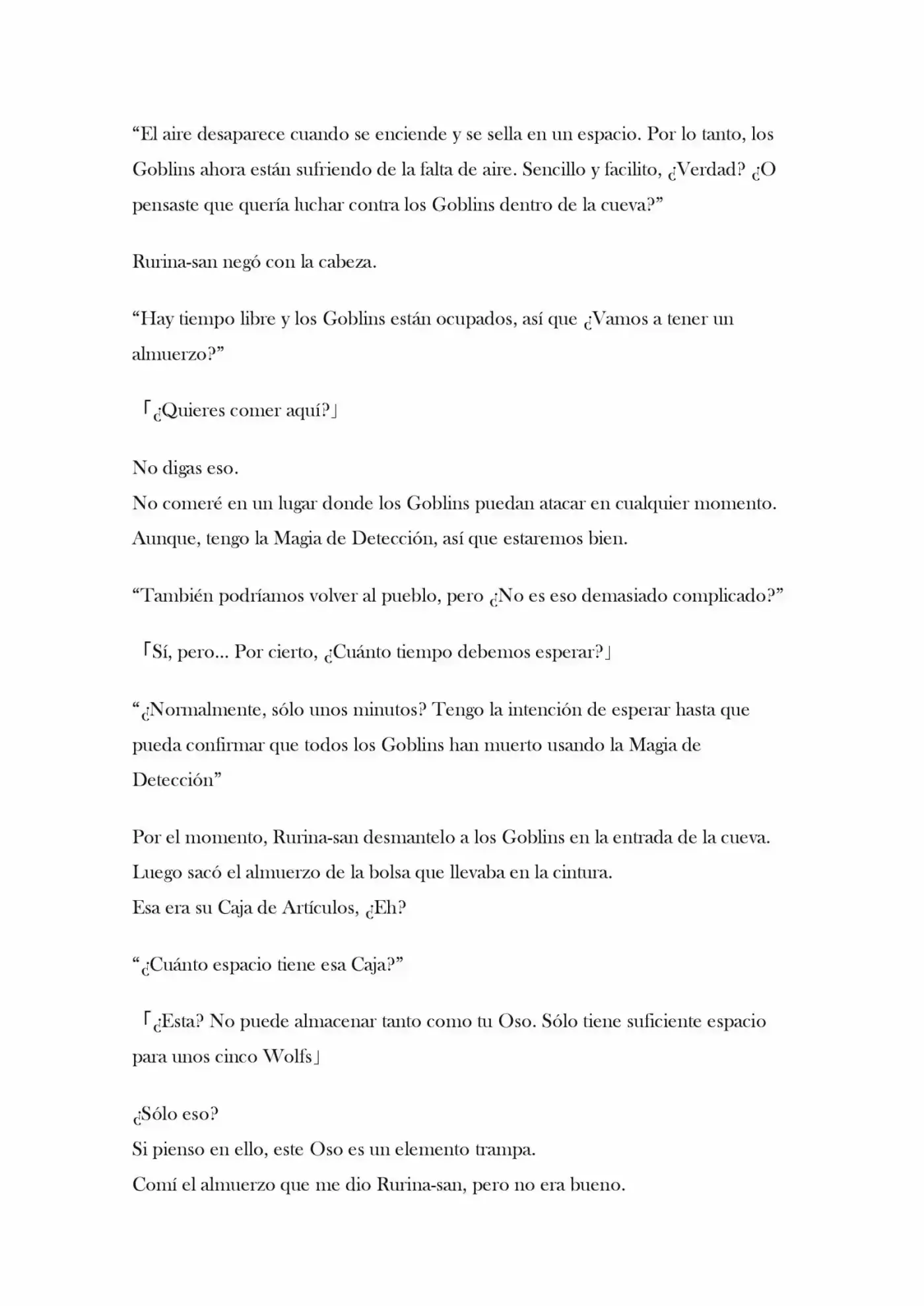 “El aire desaparece cuando se enciende y se sella en un espacio. Por lo tanto, los Goblins ahora están sufriendo de la falta de aire. Sencillo y facilito, ¿Verdad? ¿O pensaste que quería luchar contra los Goblins dentro de la cueva?”

Rurina-san negó con la cabeza.

“Hay tiempo libre y los Goblins están ocupados, así que ¿Vamos a tener un almuerzo?”

「¿Quieres comer aquí?」

No digas eso.
No comeré en un lugar donde los Goblins puedan atacar en cualquier momento.
Aunque, tengo la Magia de Detección, así que estaremos bien.

“También podríamos volver al pueblo, pero ¿No es eso demasiado complicado?”

「Sí, pero... Por cierto, ¿Cuánto tiempo debemos esperar?」

“¿Normalmente, sólo unos minutos? Tengo la intención de esperar hasta que pueda confirmar que todos los Goblins han muerto usando la Magia de Detección”

Por el momento, Rurina-san desmantelo a los Goblins en la entrada de la cueva.
Luego sacó el almuerzo de la bolsa que llevaba en la cintura.
Esa era su Caja de Artículos, ¿Eh?

“¿Cuánto espacio tiene esa Caja?”

「¿Esta? No puede almacenar tanto como tu Oso. Sólo tiene suficiente espacio para unos cinco Wolfs」

¿Sólo eso?
Si pienso en ello, este Oso es un elemento trampa.
Comí el almuerzo que me dio Rurina-san, pero no era bueno.